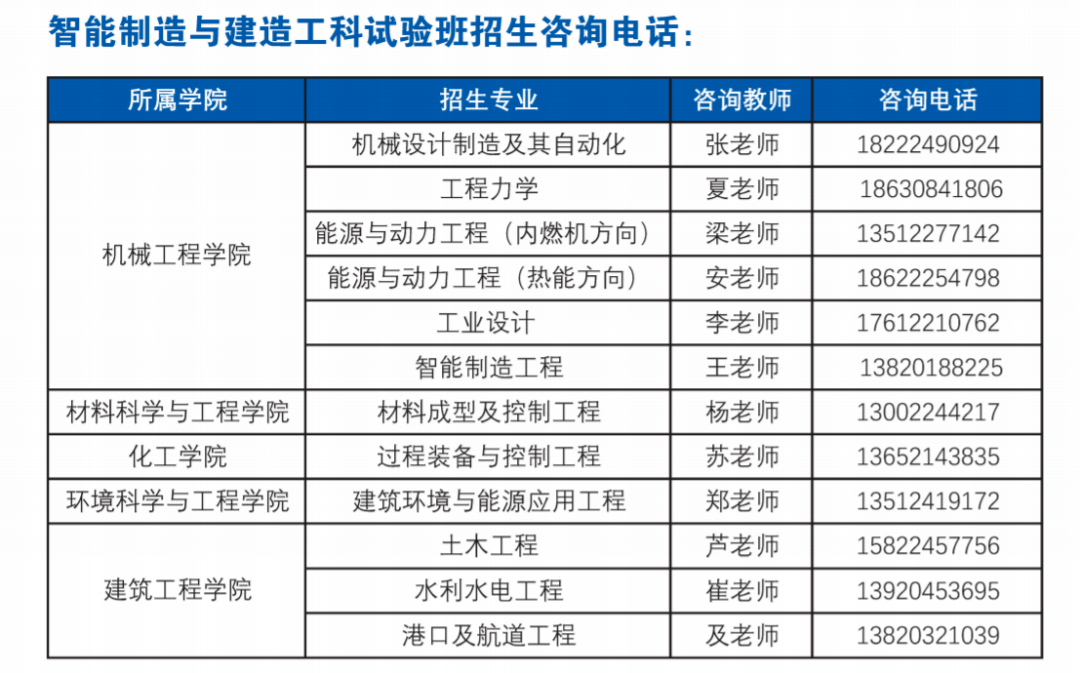 智能制造与建造工科试验班招生咨询电话：

| 所属学院 | 招生专业 | 咨询教师 | 咨询电话 |
|---|---|---|---|
| 机械工程学院 | 机械设计制造及其自动化 | 张老师 | 18222490924 |
| | 工程力学 | 夏老师 | 18630841806 |
| | 能源与动力工程（内燃机方向） | 梁老师 | 13512277142 |
| | 能源与动力工程（热能方向） | 安老师 | 18622254798 |
| | 工业设计 | 李老师 | 17612210762 |
| | 智能制造工程 | 王老师 | 13820188225 |
| 材料科学与工程学院 | 材料成型及控制工程 | 杨老师 | 13002244217 |
| 化工学院 | 过程装备与控制工程 | 苏老师 | 13652143835 |
| 环境科学与工程学院 | 建筑环境与能源应用工程 | 郑老师 | 13512419172 |
| 建筑工程学院 | 土木工程 | 芦老师 | 15822457756 |
| | 水利水电工程 | 崔老师 | 13920453695 |
| | 港口及航道工程 | 及老师 | 13820321039 |